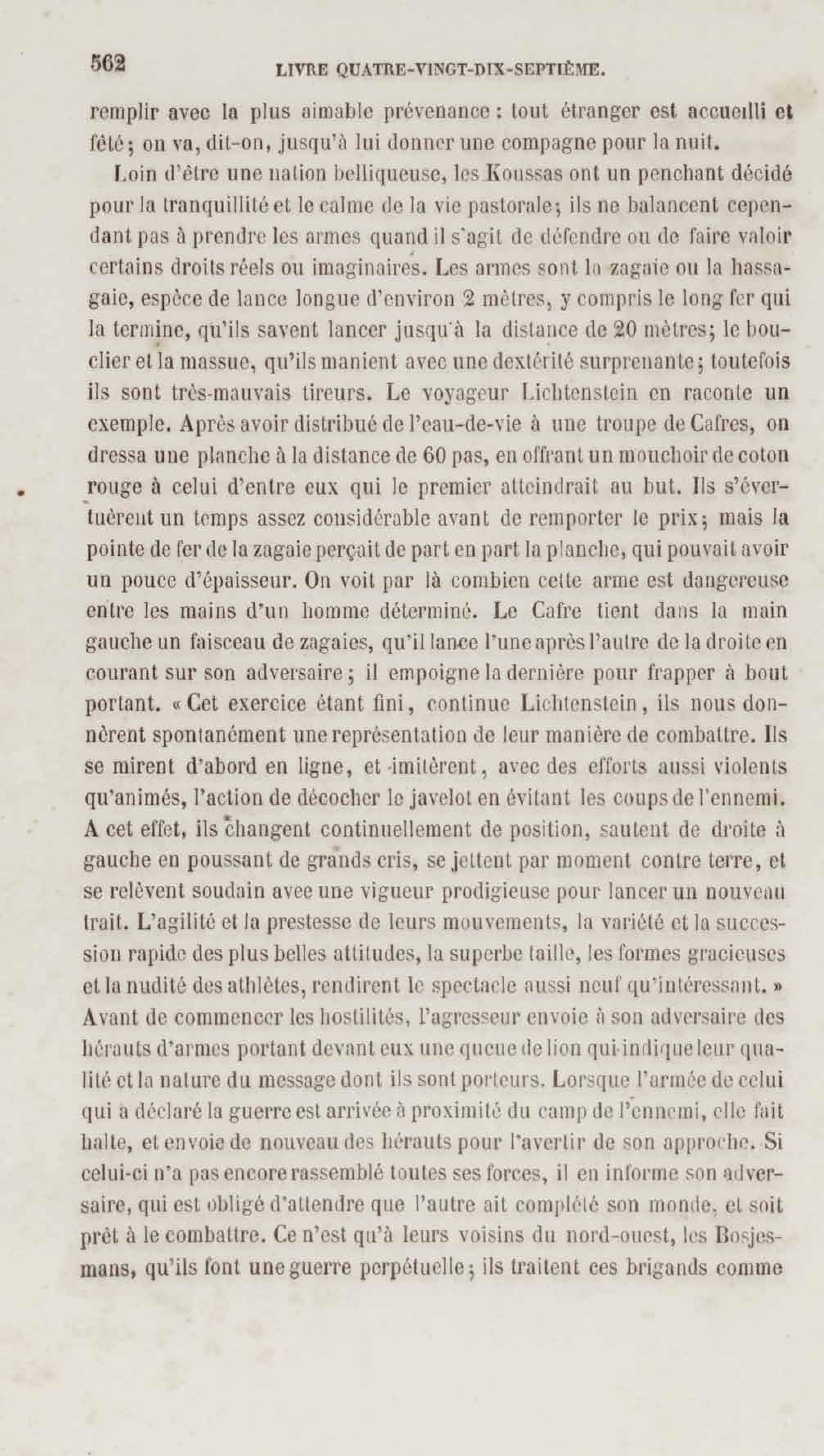 562 LIVRE QUATRE-VINGT-DIX-SEPTIÈME.

remplir avec la plus aimable prévenance : tout étranger est accueilli et fêté ; on va, dit-on, jusqu'à lui donner une compagne pour la nuit.

Loin d'être une nation belliqueuse, les Koussas ont un penchant décidé pour la tranquillité et le calme de la vie pastorale ; ils ne balancent cependant pas à prendre les armes quand il s'agit de défendre ou de faire valoir certains droits réels ou imaginaires. Les armes sont la zagaie ou la hassagaie, espèce de lance longue d'environ 2 mètres, y compris le long fer qui la termine, qu'ils savent lancer jusqu'à la distance de 20 mètres ; le bouclier et la massue, qu'ils manient avec une dextérité surprenante ; toutefois ils sont très-mauvais tireurs. Le voyageur Lichtenstein en raconte un exemple. Après avoir distribué de l'eau-de-vie à une troupe de Cafres, on dressa une planche à la distance de 60 pas, en offrant un mouchoir de coton rouge à celui d'entre eux qui le premier atteindrait au but. Ils s'évertuèrent un temps assez considérable avant de remporter le prix ; mais la pointe de fer de la zagaie perçait de part en part la planche, qui pouvait avoir un pouce d'épaisseur. On voit par là combien cette arme est dangereuse entre les mains d'un homme déterminé. Le Cafre tient dans la main gauche un faisceau de zagaies, qu'il lance l'une après l'autre de la droite en courant sur son adversaire ; il empoigne la dernière pour frapper à bout portant. « Cet exercice étant fini, continue Lichtenstein, ils nous donnèrent spontanément une représentation de leur manière de combattre. Ils se mirent d'abord en ligne, et imitèrent, avec des efforts aussi violents qu'animés, l'action de décocher le javelot en évitant les coups de l'ennemi. A cet effet, ils changent continuellement de position, sautent de droite à gauche en poussant de grands cris, se jettent par moment contre terre, et se relèvent soudain avec une vigueur prodigieuse pour lancer un nouveau trait. L'agilité et la prestesse de leurs mouvements, la variété et la succession rapide des plus belles attitudes, la superbe taille, les formes gracieuses et la nudité des athlètes, rendirent le spectacle aussi neuf qu'intéressant. » Avant de commencer les hostilités, l'agresseur envoie à son adversaire des hérauts d'armes portant devant eux une queue de lion qui indique leur qualité et la nature du message dont ils sont porteurs. Lorsque l'armée de celui qui a déclaré la guerre est arrivée à proximité du camp de l'ennemi, elle fait halte, et envoie de nouveau des hérauts pour l'avertir de son approche. Si celui-ci n'a pas encore rassemblé toutes ses forces, il en informe son adversaire, qui est obligé d'attendre que l'autre ait complété son monde, et soit prêt à le combattre. Ce n'est qu'à leurs voisins du nord-ouest, les Bosjesmans, qu'ils font une guerre perpétuelle ; ils traitent ces brigands comme